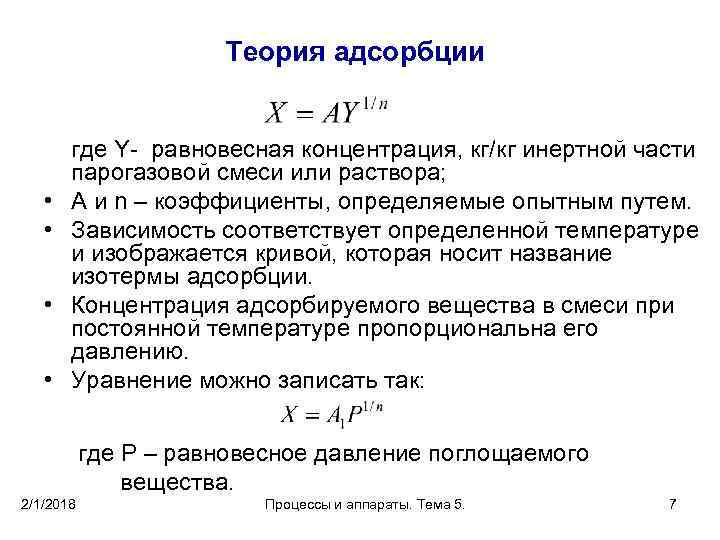 Теория адсорбции

$X = AY^{1/n}$

где Y- равновесная концентрация, кг/кг инертной части парогазовой смеси или раствора;

• A и n – коэффициенты, определяемые опытным путем.
• Зависимость соответствует определенной температуре и изображается кривой, которая носит название изотермы адсорбции.
• Концентрация адсорбируемого вещества в смеси при постоянной температуре пропорциональна его давлению.
• Уравнение можно записать так:

$X = A_1P^{1/n}$

где P – равновесное давление поглощаемого вещества.

2/1/2018 Процессы и аппараты. Тема 5. 7